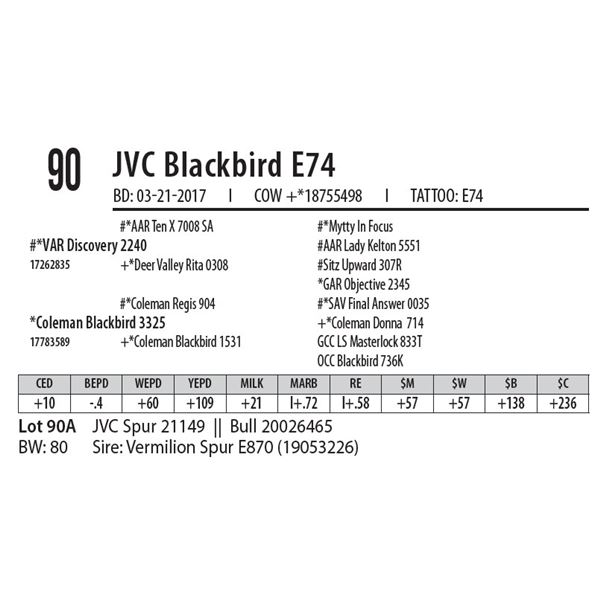 90 JVC Blackbird E74

BD: 03-21-2017 I COW +*18755498 I TATTOO: E74

#*AAR Ten X 7008 SA

#*VAR Discovery 2240

17262835

+*Deer Valley Rita 0308

#*Coleman Regis 904

*Coleman Blackbird 3325

17783589

+*Coleman Blackbird 1531

#*Mytty In Focus
#AAR Lady Kelton 5551
#Sitz Upward 307R
*GAR Objective 2345
#*SAV Final Answer 0035
+*Coleman Donna 714
GCC LS Masterlock 833T
OCC Blackbird 736K

| CED | BEPD | WEPD | YEPD | MILK | MARB | RE | $M | $W | $B | $C |
|---|---|---|---|---|---|---|---|---|---|---|
| +10 | -.4 | +60 | +109 | +21 | I+.72 | I+.58 | +57 | +57 | +138 | +236 |

Lot 90A JVC Spur 21149 || Bull 20026465
BW: 80 Sire: Vermilion Spur E870 (19053226)